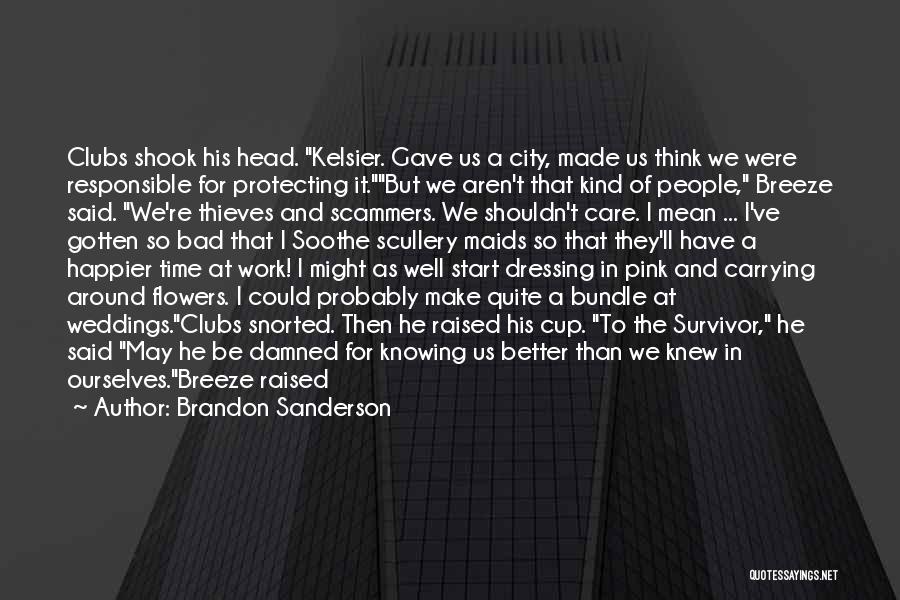 Clubs shook his head. "Kelsier. Gave us a city, made us think we were responsible for protecting it.""But we aren't that kind of people," Breeze said. "We're thieves and scammers. We shouldn't care. I mean ... I've gotten so bad that I Soothe scullery maids so that they'll have a happier time at work! I might as well start dressing in pink and carrying around flowers. I could probably make quite a bundle at weddings."Clubs snorted. Then he raised his cup. "To the Survivor," he said "May he be damned for knowing us better than we knew in ourselves."Breeze raised

~ Author: Brandon Sanderson

QUOTESSAYINGS.NET